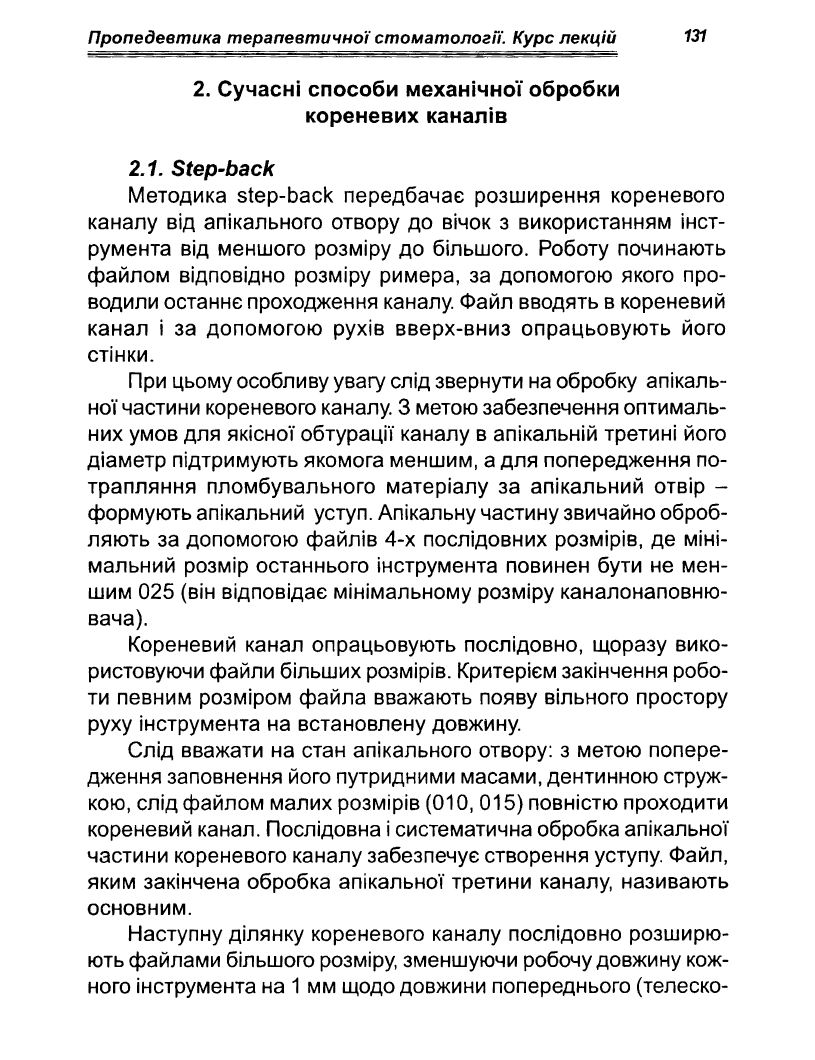 Пропедевтика терапевтичної стоматології. Курс лекцій 131

2. Сучасні способи механічної обробки кореневих каналів

2.1. Step-back

Методика step-back передбачає розширення кореневого каналу від апікального отвору до вічок з використанням інструмента від меншого розміру до більшого. Роботу починають файлом відповідно розміру римера, за допомогою якого проводили останнє проходження каналу. Файл вводять в кореневий канал і за допомогою рухів вверх-вниз опрацьовують його стінки.

При цьому особливу увагу слід звернути на обробку апікальної частини кореневого каналу. З метою забезпечення оптимальних умов для якісної обтурації каналу в апікальній третині його діаметр підтримують якомога меншим, а для попередження потрапляння пломбувального матеріалу за апікальний отвір – формують апікальний уступ. Апікальну частину звичайно обробляють за допомогою файлів 4-х послідовних розмірів, де мінімальний розмір останнього інструмента повинен бути не меншим 025 (він відповідає мінімальному розміру каналонаповнювача).

Кореневий канал опрацьовують послідовно, щоразу використовуючи файли більших розмірів. Критерієм закінчення роботи певним розміром файла вважають появу вільного простору руху інструмента на встановлену довжину.

Слід вважати на стан апікального отвору: з метою попередження заповнення його путридними масами, дентинною стружкою, слід файлом малих розмірів (010, 015) повністю проходити кореневий канал. Послідовна і систематична обробка апікальної частини кореневого каналу забезпечує створення уступу. Файл, яким закінчена обробка апікальної третини каналу, називають основним.

Наступну ділянку кореневого каналу послідовно розширюють файлами більшого розміру, зменшуючи робочу довжину кожного інструмента на 1 мм щодо довжини попереднього (телеско-